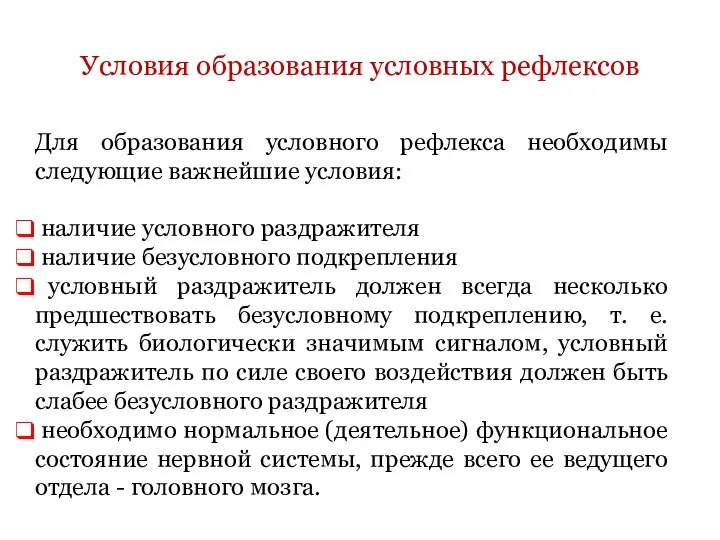 Условия образования условных рефлексов

Для образования условного рефлекса необходимы следующие важнейшие условия:

❑ наличие условного раздражителя
❑ наличие безусловного подкрепления
❑ условный раздражитель должен всегда несколько предшествовать безусловному подкреплению, т. е. служить биологически значимым сигналом, условный раздражитель по силе своего воздействия должен быть слабее безусловного раздражителя
❑ необходимо нормальное (деятельное) функциональное состояние нервной системы, прежде всего ее ведущего отдела - головного мозга.